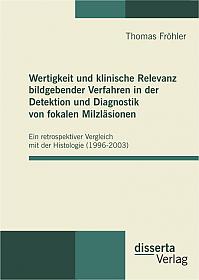 Thomas Fröhler

Wertigkeit und klinische Relevanz bildgebender Verfahren in der Detektion und Diagnostik von fokalen Milzläsionen

Ein retrospektiver Vergleich mit der Histologie (1996-2003)

disserta Verlag